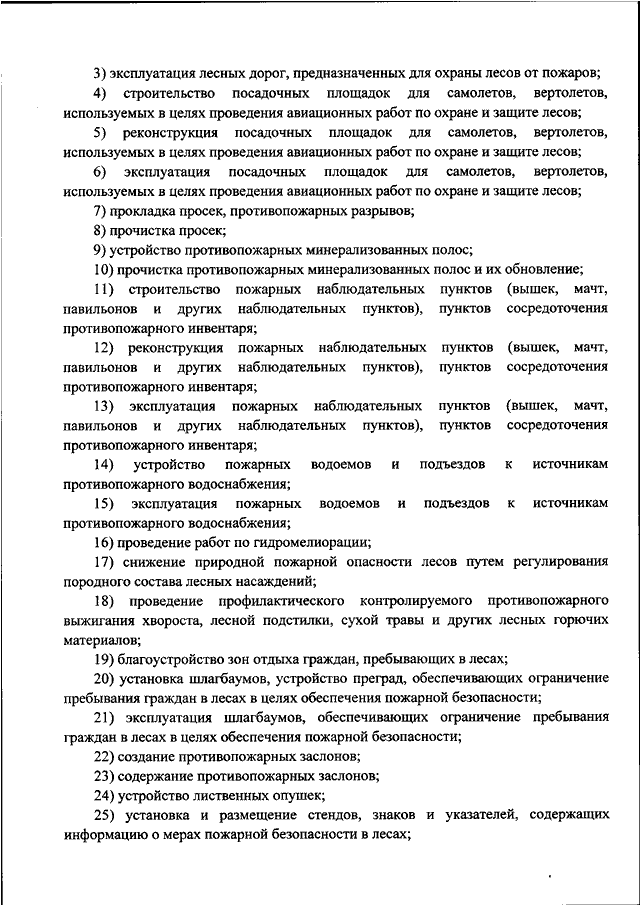 3) эксплуатация лесных дорог, предназначенных для охраны лесов от пожаров;

4) строительство посадочных площадок для самолетов, вертолетов, используемых в целях проведения авиационных работ по охране и защите лесов;

5) реконструкция посадочных площадок для самолетов, вертолетов, используемых в целях проведения авиационных работ по охране и защите лесов;

6) эксплуатация посадочных площадок для самолетов, вертолетов, используемых в целях проведения авиационных работ по охране и защите лесов;

7) прокладка просек, противопожарных разрывов;

8) прочистка просек;

9) устройство противопожарных минерализованных полос;

10) прочистка противопожарных минерализованных полос и их обновление;

11) строительство пожарных наблюдательных пунктов (вышек, мачт, павильонов и других наблюдательных пунктов), пунктов сосредоточения противопожарного инвентаря;

12) реконструкция пожарных наблюдательных пунктов (вышек, мачт, павильонов и других наблюдательных пунктов), пунктов сосредоточения противопожарного инвентаря;

13) эксплуатация пожарных наблюдательных пунктов (вышек, мачт, павильонов и других наблюдательных пунктов), пунктов сосредоточения противопожарного инвентаря;

14) устройство пожарных водоемов и подъездов к источникам противопожарного водоснабжения;

15) эксплуатация пожарных водоемов и подъездов к источникам противопожарного водоснабжения;

16) проведение работ по гидромелиорации;

17) снижение природной пожарной опасности лесов путем регулирования породного состава лесных насаждений;

18) проведение профилактического контролируемого противопожарного выжигания хвороста, лесной подстилки, сухой травы и других лесных горючих материалов;

19) благоустройство зон отдыха граждан, пребывающих в лесах;

20) установка шлагбаумов, устройство преград, обеспечивающих ограничение пребывания граждан в лесах в целях обеспечения пожарной безопасности;

21) эксплуатация шлагбаумов, обеспечивающих ограничение пребывания граждан в лесах в целях обеспечения пожарной безопасности;

22) создание противопожарных заслонов;

23) содержание противопожарных заслонов;

24) устройство лиственных опушек;

25) установка и размещение стендов, знаков и указателей, содержащих информацию о мерах пожарной безопасности в лесах;